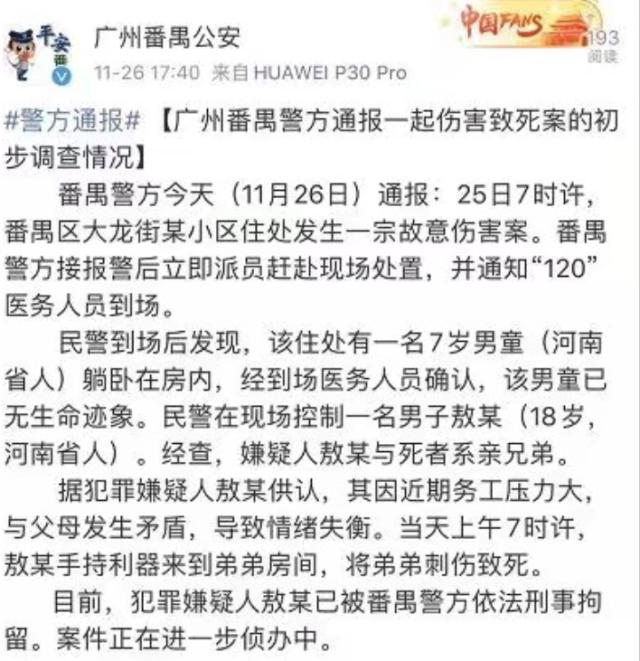 平安番

广州番禺公安

11-26 17:40 来自 HUAWEI P30 Pro

中国FANS

193
阅读

#警方通报# 【广州番禺警方通报一起伤害致死案的初步调查情况】

番禺警方今天（11月26日）通报：25日7时许，番禺区大龙街某小区住处发生一宗故意伤害案。番禺警方接报警后立即派员赶赴现场处置，并通知“120”医务人员到场。

民警到场后发现，该住处有一名7岁男童（河南省人）躺卧在房内，经到场医务人员确认，该男童已无生命迹象。民警在现场控制一名男子敖某（18岁，河南省人）。经查，嫌疑人敖某与死者系亲兄弟。

据犯罪嫌疑人敖某供认，其因近期务工压力大，与父母发生矛盾，导致情绪失衡。当天上午7时许，敖某手持利器来到弟弟房间，将弟弟刺伤致死。

目前，犯罪嫌疑人敖某已被番禺警方依法刑事拘留。案件正在进一步侦办中。